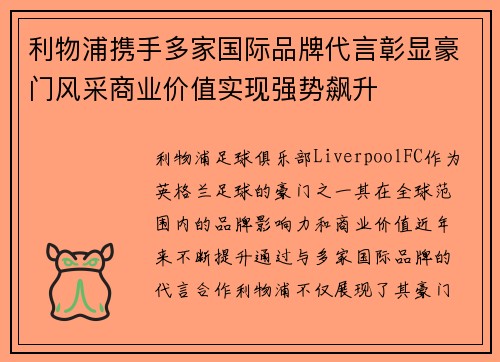 利物浦携手多家国际品牌代言彰显豪门风采商业价值实现强势飙升

利物浦足球俱乐部LiverpoolFC作为英格兰足球的豪门之一其在全球范围内的品牌影响力和商业价值近年来不断提升通过与多家国际品牌的代言合作利物浦不仅展现了其豪门